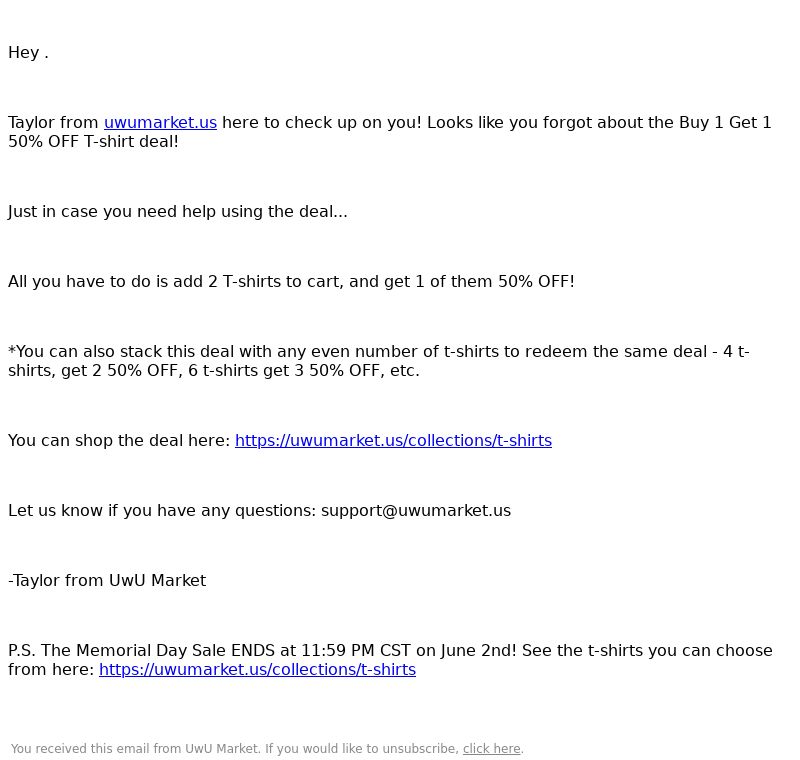 Hey .

Taylor from uwumarket.us here to check up on you! Looks like you forgot about the Buy 1 Get 1 50% OFF T-shirt deal!

Just in case you need help using the deal...

All you have to do is add 2 T-shirts to cart, and get 1 of them 50% OFF!

*You can also stack this deal with any even number of t-shirts to redeem the same deal - 4 t-shirts, get 2 50% OFF, 6 t-shirts get 3 50% OFF, etc.

You can shop the deal here: https://uwumarket.us/collections/t-shirts

Let us know if you have any questions: support@uwumarket.us

-Taylor from UwU Market

P.S. The Memorial Day Sale ENDS at 11:59 PM CST on June 2nd! See the t-shirts you can choose from here: https://uwumarket.us/collections/t-shirts

You received this email from UwU Market. If you would like to unsubscribe, click here.